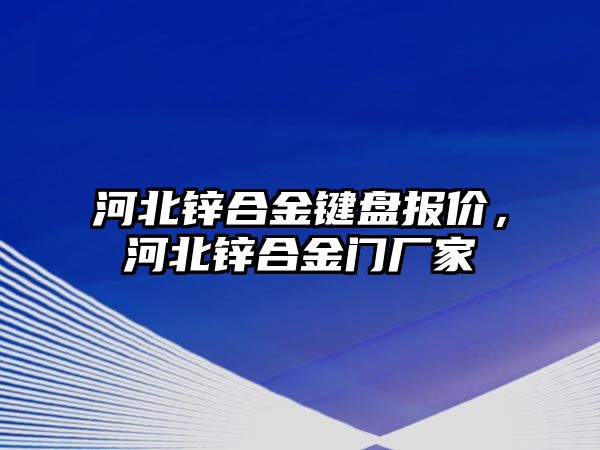 河北锌合金键盘报价，河北锌合金门厂家